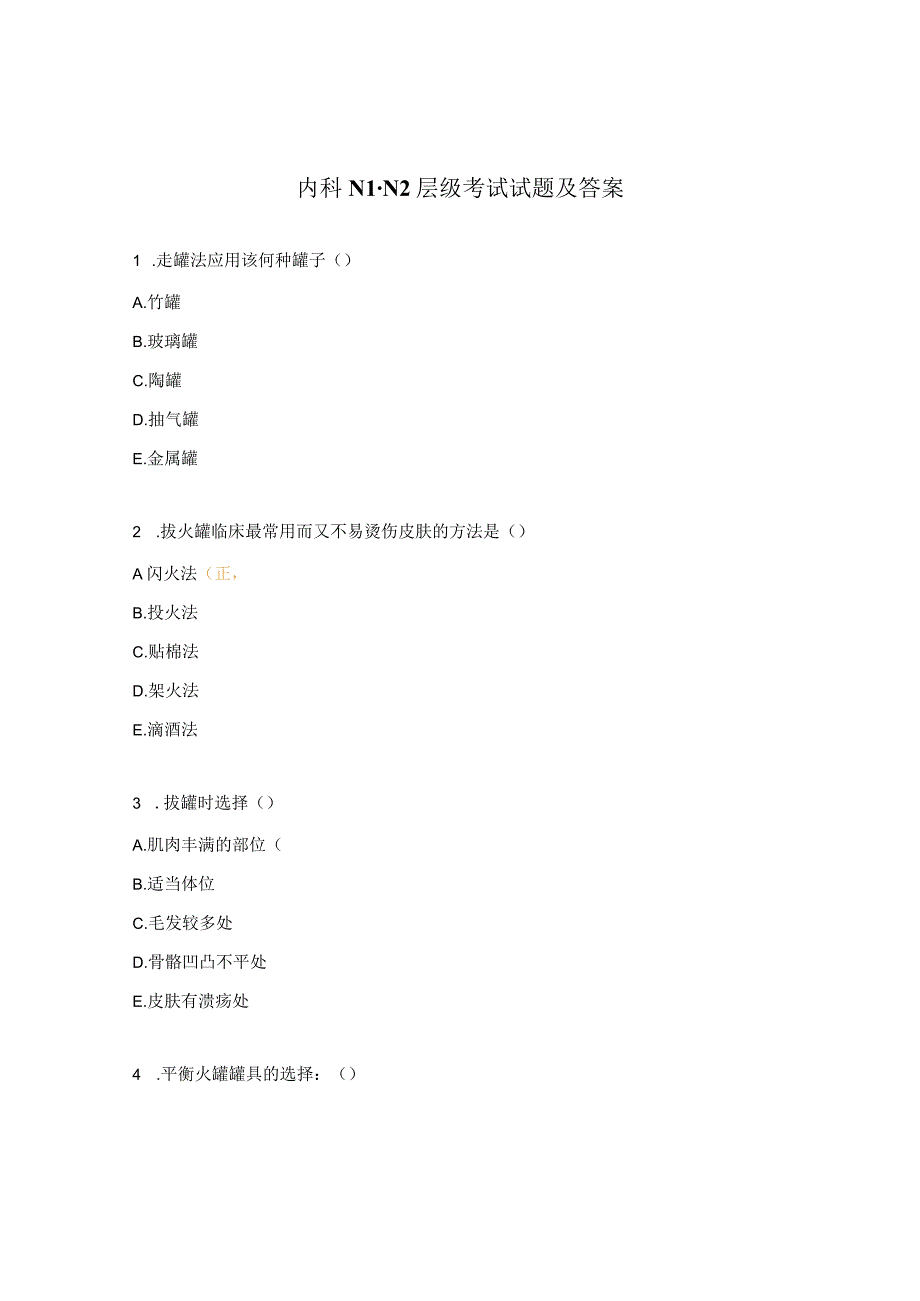 内科 N1·N2 层级考试试题及答案

1 .走罐法应用该何种罐子（）

A.竹罐

B.玻璃罐

C.陶罐

D.抽气罐

E.金属罐

2 .拔火罐临床最常用而又不易烫伤皮肤的方法是（）

A 闪火法（正，

B.投火法

C.贴棉法

D.架火法

E.滴酒法

3 . 拔罐时选择（）

A.肌肉丰满的部位（

B.适当体位

C.毛发较多处

D.骨骼凹凸不平处

E.皮肤有溃疡处

4 .平衡火罐罐具的选择：（）